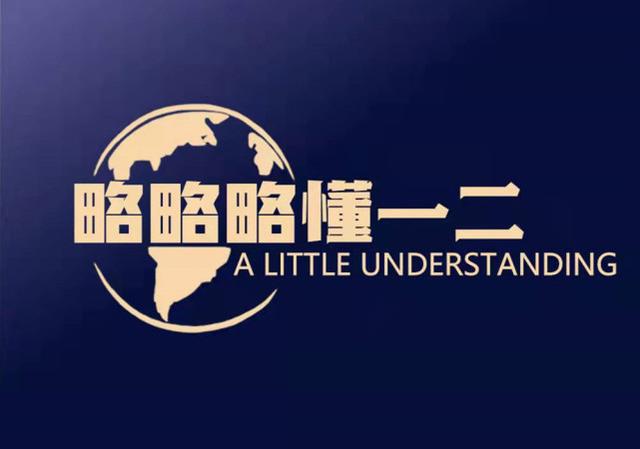 略略略懂一二
A LITTLE UNDERSTANDING